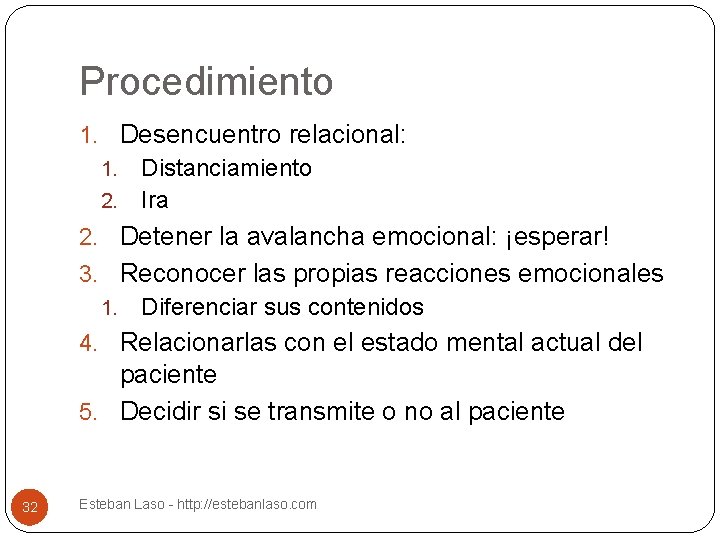 Procedimiento

1. Desencuentro relacional:
   1. Distanciamiento
   2. Ira
2. Detener la avalancha emocional: ¡esperar!
3. Reconocer las propias reacciones emocionales
   1. Diferenciar sus contenidos
4. Relacionarlas con el estado mental actual del paciente
5. Decidir si se transmite o no al paciente

32

Esteban Laso - http://estebanlaso.com